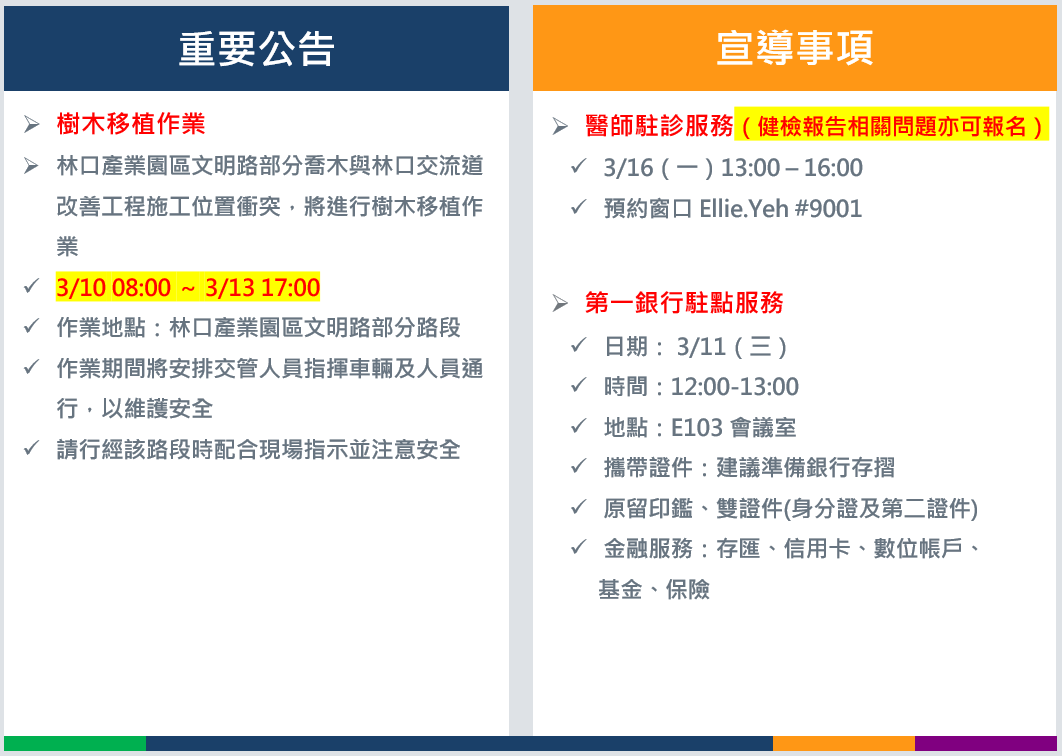 重要公告

➢ 樹木移植作業
➢ 林口產業園區文明路部分喬木與林口交流道改善工程施工位置衝突，將進行樹木移植作業
✓ 3/10 08:00 ~ 3/13 17:00
✓ 作業地點：林口產業園區文明路部分路段
✓ 作業期間將安排交管人員指揮車輛及人員通行，以維護安全
✓ 請行經該路段時配合現場指示並注意安全

宣導事項

➢ 醫師駐診服務（健檢報告相關問題亦可報名）
✓ 3/16（一）13:00 – 16:00
✓ 預約窗口 Ellie.Yeh #9001

➢ 第一銀行駐點服務
✓ 日期： 3/11（三）
✓ 時間：12:00-13:00
✓ 地點：E103 會議室
✓ 攜帶證件：建議準備銀行存摺
✓ 原留印鑑、雙證件(身分證及第二證件)
✓ 金融服務：存匯、信用卡、數位帳戶、基金、保險